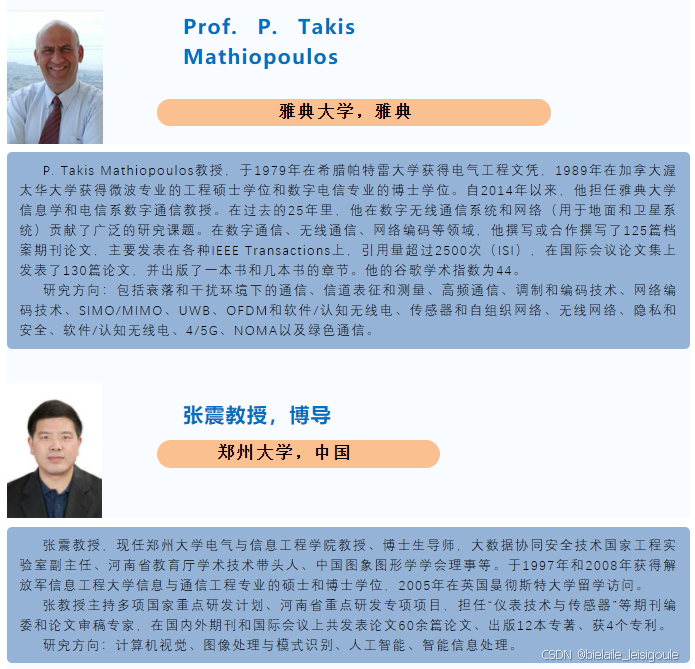 Prof. P. Takis Mathiopoulos

雅典大学，雅典

P. Takis Mathiopoulos教授，于1979年在希腊帕特雷大学获得电气工程文凭，1989年在加拿大渥太华大学获得微波专业的工程硕士学位和数字电信专业的博士学位。自2014年以来，他担任雅典大学信息学和电信系数字通信教授。在过去的25年里，他在数字无线通信系统和网络（用于地面和卫星系统）贡献了广泛的研究课题。在数字通信、无线通信、网络编码等领域，他撰写或合作撰写了125篇档案期刊论文，主要发表在各种IEEE Transactions上，引用量超过2500次（ISI），在国际会议论文集上发表了130篇论文，并出版了一本书和几本书的章节。他的谷歌学术指数为44。

研究方向：包括衰落和干扰环境下的通信、信道表征和测量、高频通信、调制和编码技术、网络编码技术、SIMO/MIMO、UWB、OFDM和软件/认知无线电、传感器和自组织网络、无线网络、隐私和安全、软件/认知无线电、4/5G、NOMA以及绿色通信。

张震教授，博导

郑州大学，中国

张震教授，现任郑州大学电气与信息工程学院教授、博士生导师，大数据协同安全技术国家工程实验室副主任、河南省教育厅学术技术带头人、中国图象图形学学会理事等。于1997年和2008年获得解放军信息工程大学信息与通信工程专业的硕士和博士学位，2005年在英国曼彻斯特大学留学访问。

张教授主持多项国家重点研发计划、河南省重点研发专项项目，担任“仪表技术与传感器”等期刊编委和论文审稿专家，在国内外期刊和国际会议上共发表论文60余篇论文、出版12本专著、获4个专利。

研究方向：计算机视觉、图像处理与模式识别、人工智能、智能信息处理。

CSDN @bielaile_leisigoule